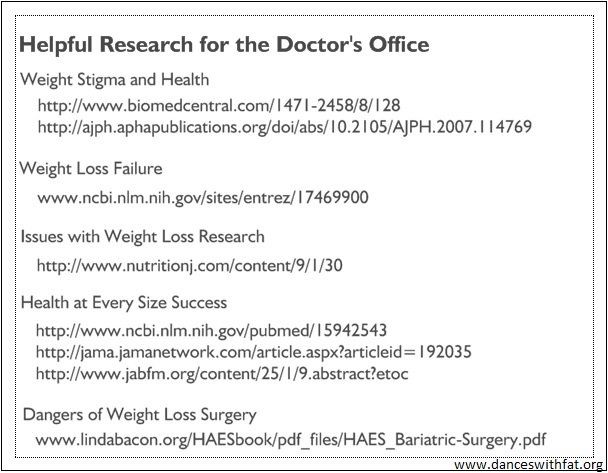 Helpful Research for the Doctor's Office

Weight Stigma and Health

http://www.biomedcentral.com/1471-2458/8/128
http://ajph.aphapublications.org/doi/abs/10.2105/AJPH.2007.114769

Weight Loss Failure

www.ncbi.nlm.nih.gov/sites/entrez/17469900

Issues with Weight Loss Research

http://www.nutritionj.com/content/9/1/30

Health at Every Size Success

http://www.ncbi.nlm.nih.gov/pubmed/15942543
http://jama.jamanetwork.com/article.aspx?articleid=192035
http://www.jabfm.org/content/25/1/9.abstract?etoc

Dangers of Weight Loss Surgery

www.lindabacon.org/HAESbook/pdf_files/HAES_Bariatric-Surgery.pdf

www.danceswithfat.org